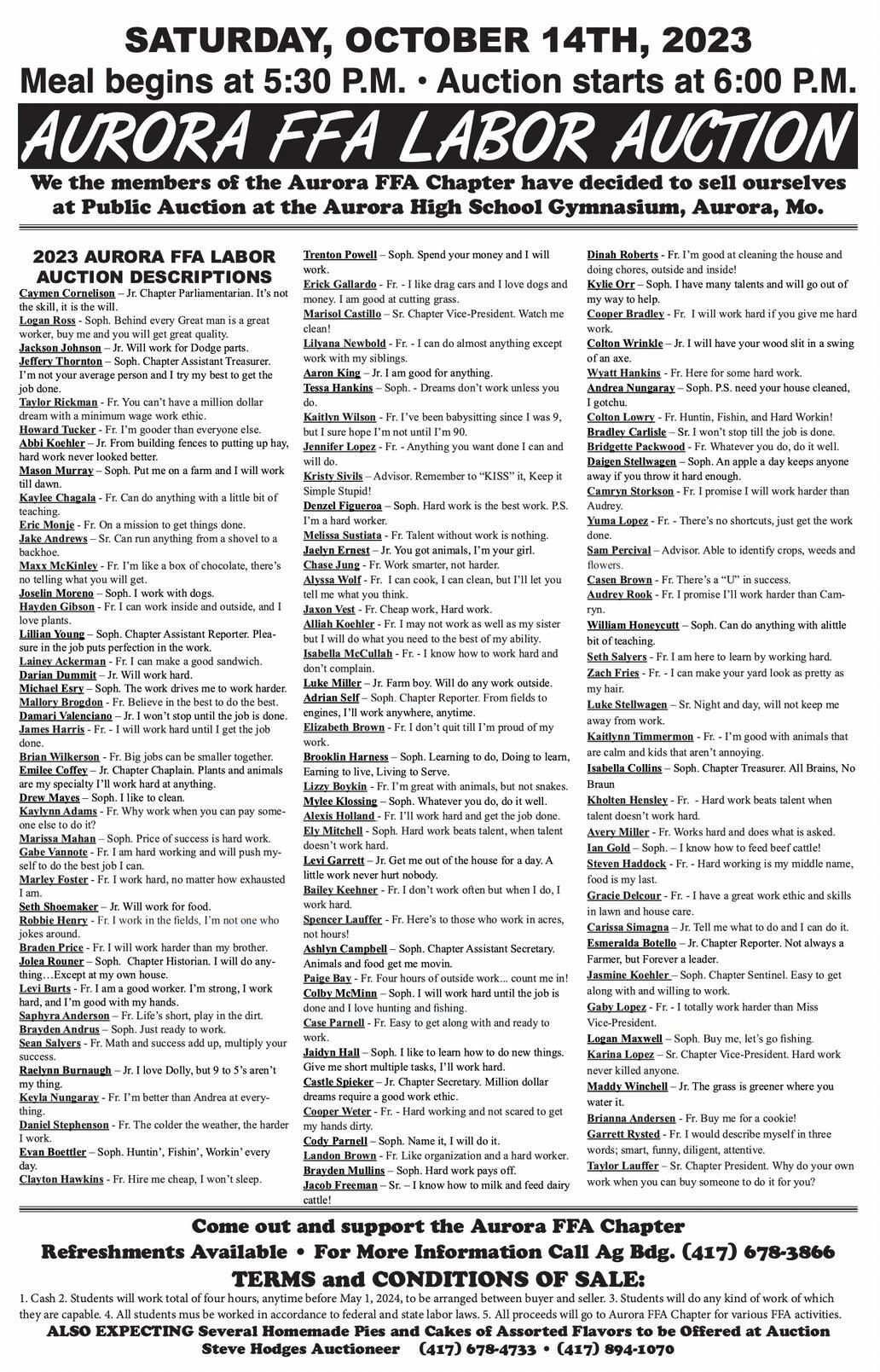 SATURDAY, OCTOBER 14TH, 2023
Meal begins at 5:30 P.M. • Auction starts at 6:00 P.M.
AURORA FFA LABOR AUCTION
We the members of the Aurora FFA Chapter have decided to sell ourselves at Public Auction at the Aurora High School Gymnasium, Aurora, Mo.

2023 AURORA FFA LABOR AUCTION DESCRIPTIONS
Caymen Cornelison – Jr. Chapter Parliamentarian. It's not the skill, it is the will.
Logan Ross - Soph. Behind every Great man is a great worker, buy me and you will get great quality.
Jackson Johnson – Jr. Will work for Dodge parts.
Jeffery Thornton – Soph. Chapter Assistant Treasurer. I'm not your average person and I try my best to get the job done.
Taylor Rickman - Fr. You can't have a million dollar dream with a minimum wage work ethic.
Howard Tucker - Fr. I'm gooder than everyone else.
Abbi Koehler – Jr. From building fences to putting up hay, hard work never looked better.
Mason Murray – Soph. Put me on a farm and I will work till dawn.
Kaylee Chagala - Fr. Can do anything with a little bit of teaching.
Eric Monje - Fr. On a mission to get things done.
Jake Andrews – Sr. Can run anything from a shovel to a backhoe.
Maxx McKinley - Fr. I'm like a box of chocolate, there's no telling what you will get.
Joselin Moreno – Soph. I work with dogs.
Hayden Gibson - Fr. I can work inside and outside, and I love plants.
Lillian Young – Soph. Chapter Assistant Reporter. Pleasure in the job puts perfection in the work.
Lainey Ackerman - Fr. I can make a good sandwich.
Darian Dummit – Jr. Will work hard.
Michael Esry – Soph. The work drives me to work harder.
Mallory Brogdon - Fr. Believe in the best to do the best.
Damari Valenciano – Jr. I won't stop until the job is done.
James Harris - Fr. - I will work hard until I get the job done.
Brian Wilkerson - Fr. Big jobs can be smaller together.
Emilee Coffey – Jr. Chapter Chaplain. Plants and animals are my specialty I'll work hard at anything.
Drew Mayes – Soph. I like to clean.
Kaylynn Adams - Fr. Why work when you can pay someone else to do it?
Marissa Mahan – Soph. Price of success is hard work.
Gabe Vannote - Fr. I am hard working and will push myself to do the best job I can.
Marley Foster - Fr. I work hard, no matter how exhausted I am.
Seth Shoemaker – Jr. Will work for food.
Robbie Henry - Fr. I work in the fields, I'm not one who jokes around.
Braden Price - Fr. I will work harder than my brother.
Jolea Rouner – Soph. Chapter Historian. I will do anything…Except at my own house.
Levi Burts - Fr. I am a good worker. I'm strong, I work hard, and I'm good with my hands.
Saphyra Anderson – Fr. Life's short, play in the dirt.
Brayden Andrus – Soph. Just ready to work.
Sean Salyers - Fr. Math and success add up, multiply your success.
Raelynn Burnaugh – Jr. I love Dolly, but 9 to 5's aren't my thing.
Keyla Nungaray - Fr. I'm better than Andrea at everything.
Daniel Stephenson - Fr. The colder the weather, the harder I work.
Evan Boettler – Soph. Huntin', Fishin', Workin' every day.
Clayton Hawkins - Fr. Hire me cheap, I won't sleep.

Trenton Powell – Soph. Spend your money and I will work.
Erick Gallardo - Fr. - I like drag cars and I love dogs and money. I am good at cutting grass.
Marisol Castillo – Sr. Chapter Vice-President. Watch me clean!
Lilyana Newbold - Fr. - I can do almost anything except work with my siblings.
Aaron King – Jr. I am good for anything.
Tessa Hankins – Soph. - Dreams don't work unless you do.
Kaitlyn Wilson - Fr. I've been babysitting since I was 9, but I sure hope I'm not until I'm 90.
Jennifer Lopez - Fr. - Anything you want done I can and will do.
Kristy Sivils – Advisor. Remember to "KISS" it, Keep it Simple Stupid!
Denzel Figueroa – Soph. Hard work is the best work. P.S. I'm a hard worker.
Melissa Sustiata - Fr. Talent without work is nothing.
Jaelyn Ernest – Jr. You got animals, I'm your girl.
Chase Jung - Fr. Work smarter, not harder.
Alyssa Wolf - Fr. I can cook, I can clean, but I'll let you tell me what you think.
Jaxon Vest - Fr. Cheap work, Hard work.
Alliah Koehler - Fr. I may not work as well as my sister but I will do what you need to the best of my ability.
Isabella McCullah - Fr. - I know how to work hard and don't complain.
Luke Miller – Jr. Farm boy. Will do any work outside.
Adrian Self – Soph. Chapter Reporter. From fields to engines, I'll work anywhere, anytime.
Elizabeth Brown - Fr. I don't quit till I'm proud of my work.
Brooklin Harness – Soph. Learning to do, Doing to learn, Earning to live, Living to Serve.
Lizzy Boykin - Fr. I'm great with animals, but not snakes.
Mylee Klossing – Soph. Whatever you do, do it well.
Alexis Holland - Fr. I'll work hard and get the job done.
Ely Mitchell - Soph. Hard work beats talent, when talent doesn't work hard.
Levi Garrett – Jr. Get me out of the house for a day. A little work never hurt nobody.
Bailey Keehner - Fr. I don't work often but when I do, I work hard.
Spencer Lauffer - Fr. Here's to those who work in acres, not hours!
Ashlyn Campbell – Soph. Chapter Assistant Secretary. Animals and food get me movin.
Paige Bay - Fr. Four hours of outside work... count me in!
Colby McMinn – Soph. I will work hard until the job is done and I love hunting and fishing.
Case Parnell - Fr. Easy to get along with and ready to work.
Jaidyn Hall – Soph. I like to learn how to do new things. Give me short multiple tasks, I'll work hard.
Castle Spieker – Jr. Chapter Secretary. Million dollar dreams require a good work ethic.
Cooper Weter - Fr. - Hard working and not scared to get my hands dirty.
Cody Parnell – Soph. Name it, I will do it.
Landon Brown - Fr. Like organization and a hard worker.
Brayden Mullins – Soph. Hard work pays off.
Jacob Freeman – Sr. – I know how to milk and feed dairy cattle!

Dinah Roberts - Fr. I'm good at cleaning the house and doing chores, outside and inside!
Kylie Orr – Soph. I have many talents and will go out of my way to help.
Cooper Bradley - Fr. I will work hard if you give me hard work.
Colton Wrinkle – Jr. I will have your wood slit in a swing of an axe.
Wyatt Hankins - Fr. Here for some hard work.
Andrea Nungaray – Soph. P.S. need your house cleaned, I gotchu.
Colton Lowry - Fr. Huntin, Fishin, and Hard Workin!
Bradley Carlisle – Sr. I won't stop till the job is done.
Bridgette Packwood - Fr. Whatever you do, do it well.
Daigen Stellwagen – Soph. An apple a day keeps anyone away if you throw it hard enough.
Camryn Storkson - Fr. I promise I will work harder than Audrey.
Yuma Lopez - Fr. - There's no shortcuts, just get the work done.
Sam Percival – Advisor. Able to identify crops, weeds and flowers.
Casen Brown - Fr. There's a "U" in success.
Audrey Rook - Fr. I promise I'll work harder than Camryn.
William Honeycutt – Soph. Can do anything with alittle bit of teaching.
Seth Salyers - Fr. I am here to learn by working hard.
Zach Fries - Fr. - I can make your yard look as pretty as my hair.
Luke Stellwagen – Sr. Night and day, will not keep me away from work.
Kaitlynn Timmermon - Fr. - I'm good with animals that are calm and kids that aren't annoying.
Isabella Collins – Soph. Chapter Treasurer. All Brains, No Braun
Kholten Hensley - Fr. - Hard work beats talent when talent doesn't work hard.
Avery Miller - Fr. Works hard and does what is asked.
Ian Gold – Soph. – I know how to feed beef cattle!
Steven Haddock - Fr. - Hard working is my middle name, food is my last.
Gracie Delcour - Fr. - I have a great work ethic and skills in lawn and house care.
Carissa Simagna – Jr. Tell me what to do and I can do it.
Esmeralda Botello – Jr. Chapter Reporter. Not always a Farmer, but Forever a leader.
Jasmine Koehler – Soph. Chapter Sentinel. Easy to get along with and willing to work.
Gaby Lopez - Fr. - I totally work harder than Miss Vice-President.
Logan Maxwell – Soph. Buy me, let's go fishing.
Karina Lopez – Sr. Chapter Vice-President. Hard work never killed anyone.
Maddy Winchell – Jr. The grass is greener where you water it.
Brianna Andersen - Fr. Buy me for a cookie!
Garrett Rysted - Fr. I would describe myself in three words; smart, funny, diligent, attentive.
Taylor Lauffer – Sr. Chapter President. Why do your own work when you can buy someone to do it for you?

Come out and support the Aurora FFA Chapter
Refreshments Available • For More Information Call Ag Bdg. (417) 678-3866
TERMS and CONDITIONS OF SALE:
1. Cash 2. Students will work total of four hours, anytime before May 1, 2024, to be arranged between buyer and seller. 3. Students will do any kind of work of which they are capable. 4. All students mus be worked in accordance to federal and state labor laws. 5. All proceeds will go to Aurora FFA Chapter for various FFA activities.
ALSO EXPECTING Several Homemade Pies and Cakes of Assorted Flavors to be Offered at Auction
Steve Hodges Auctioneer (417) 678-4733 • (417) 894-1070